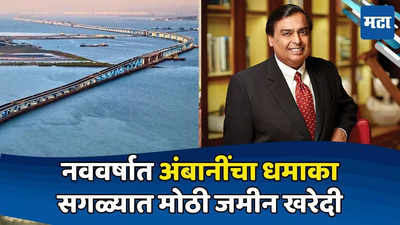 मटा

नववर्षात अंबानींचा धमाका
सगळ्यात मोठी जमीन खरेदी